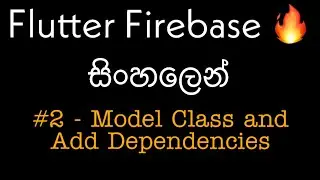 Flutter Firebase 🔥

සිංහලෙන්

#2 - Model Class and Add Dependencies